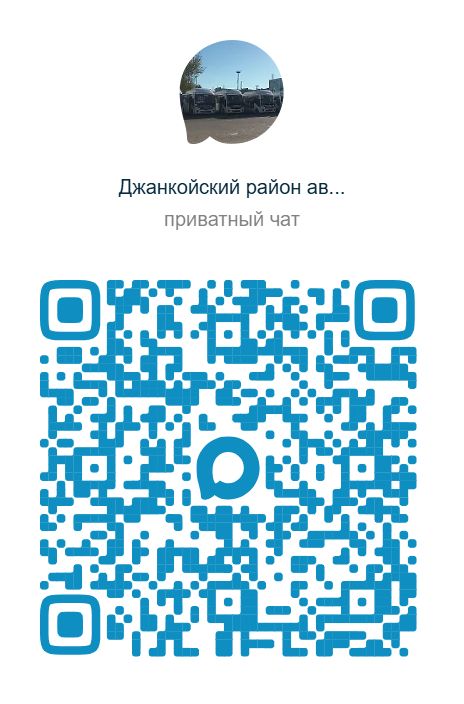 Джанкойский район ав...
приватный чат